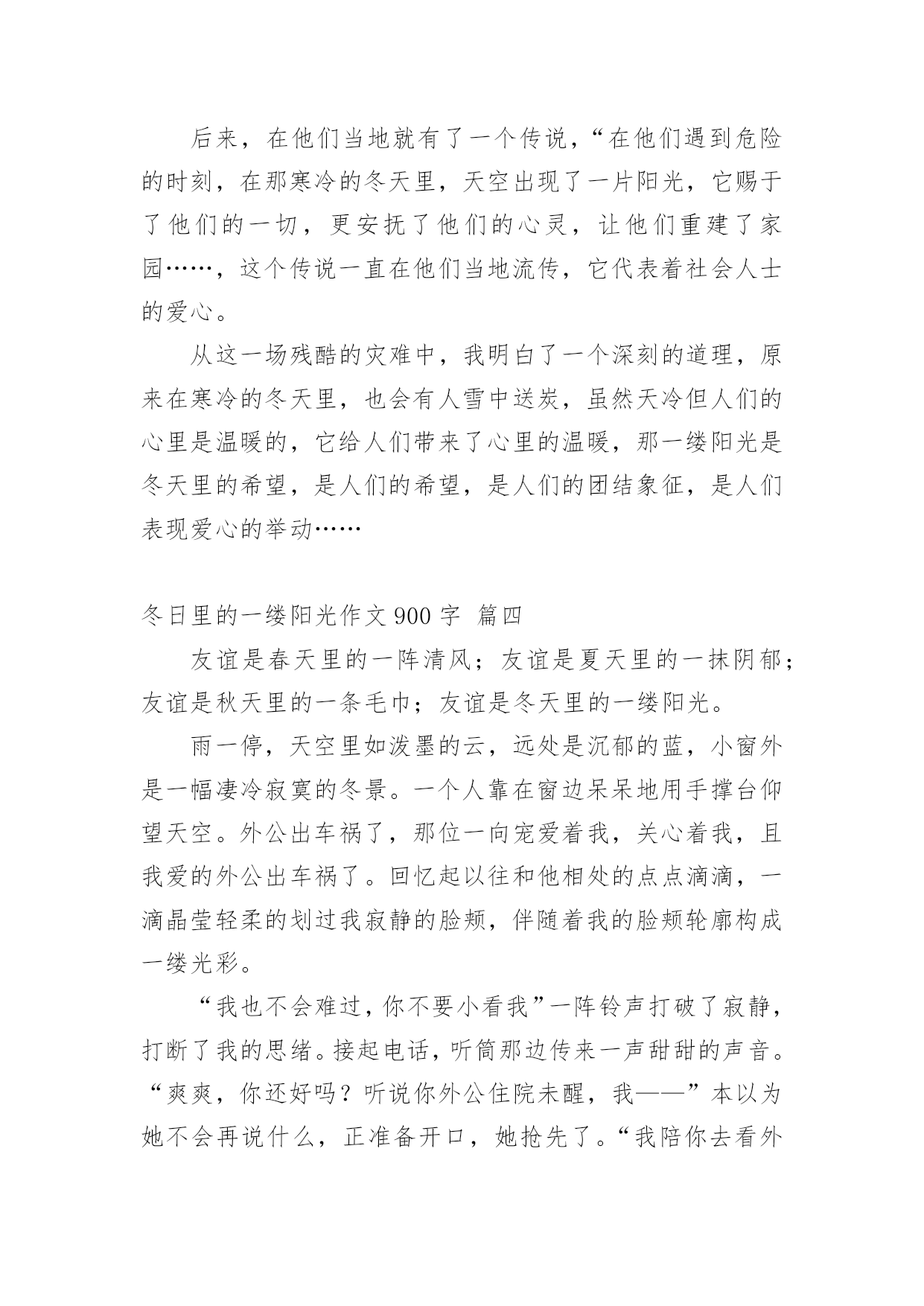 后来，在他们当地就有了一个传说，“在他们遇到危险的时刻，在那寒冷的冬天里，天空出现了一片阳光，它赐于了他们的一切，更安抚了他们的心灵，让他们重建了家园……，这个传说一直在他们当地流传，它代表着社会人士的爱心。

从这一场残酷的灾难中，我明白了一个深刻的道理，原来在寒冷的冬天里，也会有人雪中送炭，虽然天冷但人们的心里是温暖的，它给人们带来了心里的温暖，那一缕阳光是冬天里的希望，是人们的希望，是人们的团结象征，是人们表现爱心的举动……

冬日里的一缕阳光作文 900 字 篇四

友谊是春天里的一阵清风；友谊是夏天里的一抹阴郁；友谊是秋天里的一条毛巾；友谊是冬天里的一缕阳光。

雨一停，天空里如泼墨的云，远处是沉郁的蓝，小窗外是一幅凄冷寂寞的冬景。一个人靠在窗边呆呆地用手撑台仰望天空。外公出车祸了，那位一向宠爱着我，关心着我，且我爱的外公出车祸了。回忆起以往和他相处的点点滴滴，一滴晶莹轻柔的划过我寂静的脸颊，伴随着我的脸颊轮廓构成一缕光彩。

“我也不会难过，你不要小看我”一阵铃声打破了寂静，打断了我的思绪。接起电话，听筒那边传来一声甜甜的声音。“爽爽，你还好吗？听说你外公住院未醒，我——”本以为她不会再说什么，正准备开口，她抢先了。“我陪你去看外